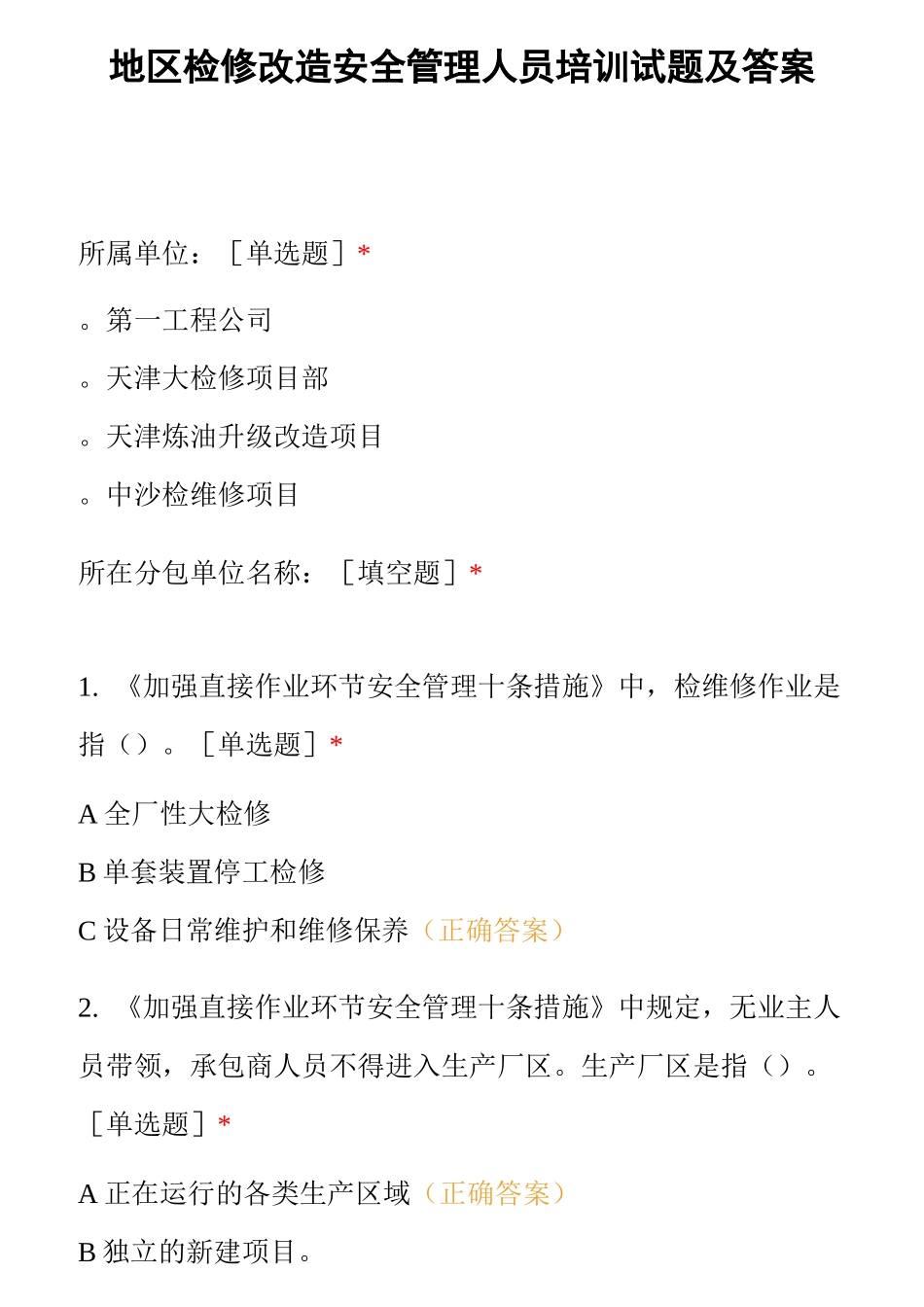 地区检修改造安全管理人员培训试题及答案

所属单位：［单选题］*

。第一工程公司

。天津大检修项目部

。天津炼油升级改造项目

。中沙检维修项目

所在分包单位名称：［填空题］*

1. 《加强直接作业环节安全管理十条措施》中，检维修作业是指（）。［单选题］*

A 全厂性大检修

B 单套装置停工检修

C 设备日常维护和维修保养（正确答案）

2. 《加强直接作业环节安全管理十条措施》中规定，无业主人员带领，承包商人员不得进入生产厂区。生产厂区是指（）。［单选题］*

A 正在运行的各类生产区域（正确答案）

B 独立的新建项目。